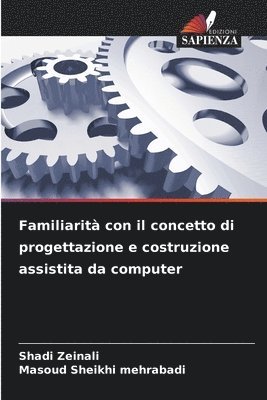 EDIZIONI
SAPIENZA

Familiarità con il concetto di progettazione e costruzione assistita da computer

Shadi Zeinali
Masoud Sheikhi mehrabadi